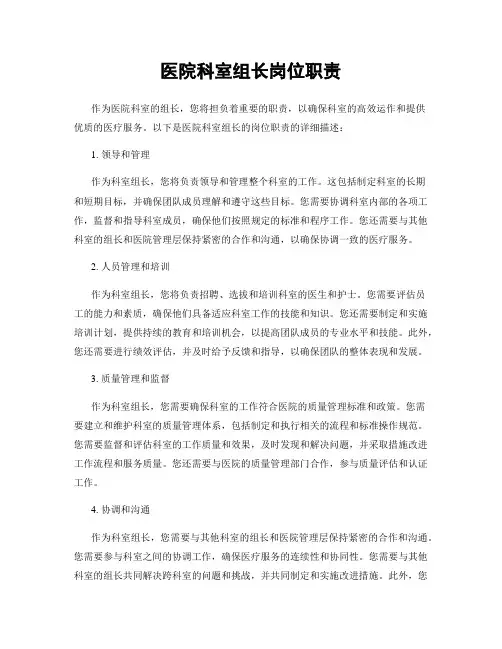 医院科室组长岗位职责

作为医院科室的组长，您将担负着重要的职责，以确保科室的高效运作和提供优质的医疗服务。以下是医院科室组长的岗位职责的详细描述：

1. 领导和管理

作为科室组长，您将负责领导和管理整个科室的工作。这包括制定科室的长期和短期目标，并确保团队成员理解和遵守这些目标。您需要协调科室内部的各项工作，监督和指导科室成员，确保他们按照规定的标准和程序工作。您还需要与其他科室的组长和医院管理层保持紧密的合作和沟通，以确保协调一致的医疗服务。

2. 人员管理和培训

作为科室组长，您将负责招聘、选拔和培训科室的医生和护士。您需要评估员工的能力和素质，确保他们具备适应科室工作的技能和知识。您还需要制定和实施培训计划，提供持续的教育和培训机会，以提高团队成员的专业水平和技能。此外，您还需要进行绩效评估，并及时给予反馈和指导，以确保团队的整体表现和发展。

3. 质量管理和监督

作为科室组长，您需要确保科室的工作符合医院的质量管理标准和政策。您需要建立和维护科室的质量管理体系，包括制定和执行相关的流程和标准操作规范。您需要监督和评估科室的工作质量和效果，及时发现和解决问题，并采取措施改进工作流程和服务质量。您还需要与医院的质量管理部门合作，参与质量评估和认证工作。

4. 协调和沟通

作为科室组长，您需要与其他科室的组长和医院管理层保持紧密的合作和沟通。您需要参与科室之间的协调工作，确保医疗服务的连续性和协同性。您需要与其他科室的组长共同解决跨科室的问题和挑战，并共同制定和实施改进措施。此外，您